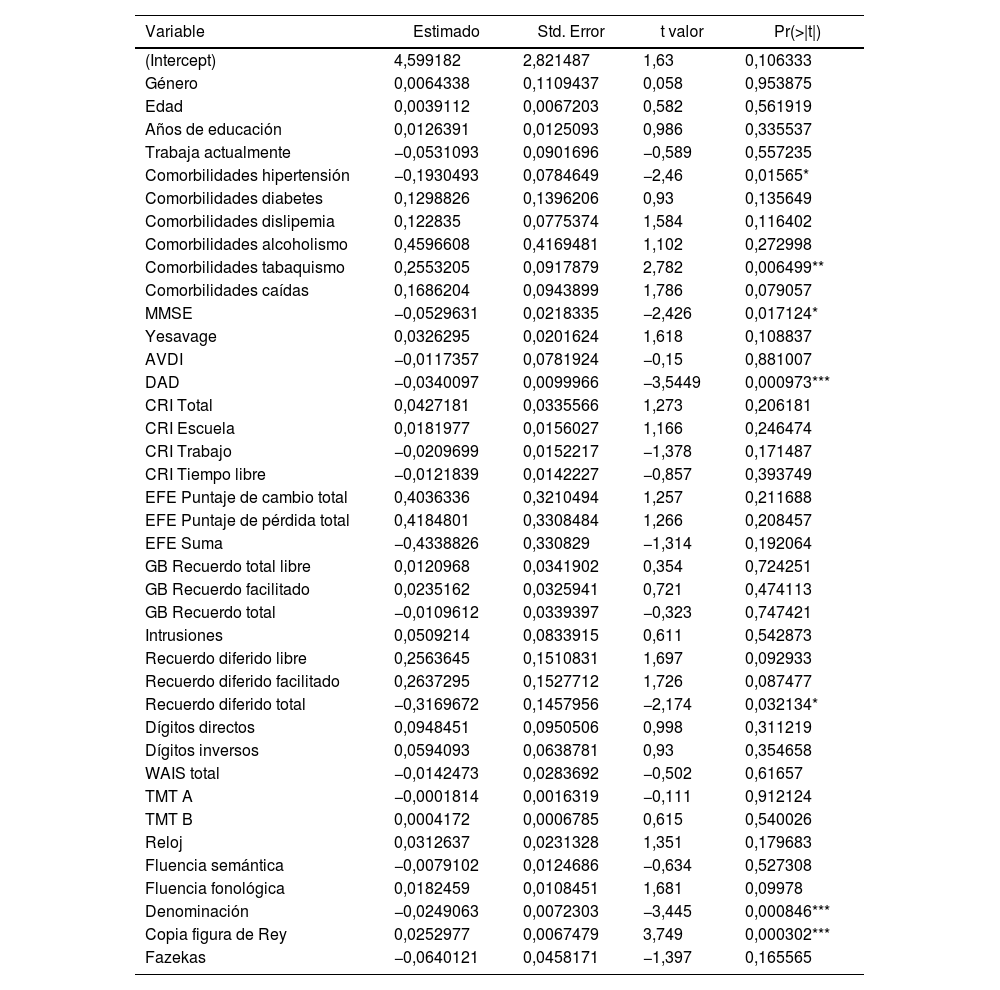 | Variable | Estimado | Std. Error | t valor | Pr(>\|t\|) |
|---|---|---|---|---|
| (Intercept) | 4,599182 | 2,821487 | 1,63 | 0,106333 |
| Género | 0,0064338 | 0,1109437 | 0,058 | 0,953875 |
| Edad | 0,0039112 | 0,0067203 | 0,582 | 0,561919 |
| Años de educación | 0,0126391 | 0,0125093 | 0,986 | 0,335537 |
| Trabaja actualmente | −0,0531093 | 0,0901696 | −0,589 | 0,557235 |
| Comorbilidades hipertensión | −0,1930493 | 0,0784649 | −2,46 | 0,01565* |
| Comorbilidades diabetes | 0,1298826 | 0,1396206 | 0,93 | 0,135649 |
| Comorbilidades dislipemia | 0,122835 | 0,0775374 | 1,584 | 0,116402 |
| Comorbilidades alcoholismo | 0,4596608 | 0,4169481 | 1,102 | 0,272998 |
| Comorbilidades tabaquismo | 0,2553205 | 0,0917879 | 2,782 | 0,006499** |
| Comorbilidades caídas | 0,1686204 | 0,0943899 | 1,786 | 0,079057 |
| MMSE | −0,0529631 | 0,0218335 | −2,426 | 0,017124* |
| Yesavage | 0,0326295 | 0,0201624 | 1,618 | 0,108837 |
| AVDI | −0,0117357 | 0,0781924 | −0,15 | 0,881007 |
| DAD | −0,0340097 | 0,0099966 | −3,5449 | 0,000973*** |
| CRI Total | 0,0427181 | 0,0335566 | 1,273 | 0,206181 |
| CRI Escuela | 0,0181977 | 0,0156027 | 1,166 | 0,246474 |
| CRI Trabajo | −0,0209699 | 0,0152217 | −1,378 | 0,171487 |
| CRI Tiempo libre | −0,0121839 | 0,0142227 | −0,857 | 0,393749 |
| EFE Puntaje de cambio total | 0,4036336 | 0,3210494 | 1,257 | 0,211688 |
| EFE Puntaje de pérdida total | 0,4184801 | 0,3308484 | 1,266 | 0,208457 |
| EFE Suma | −0,4338826 | 0,330829 | −1,314 | 0,192064 |
| GB Recuerdo total libre | 0,0120968 | 0,0341902 | 0,354 | 0,724251 |
| GB Recuerdo facilitado | 0,0235162 | 0,0325941 | 0,721 | 0,474113 |
| GB Recuerdo total | −0,0109612 | 0,0339397 | −0,323 | 0,747421 |
| Intrusiones | 0,0509214 | 0,0833915 | 0,611 | 0,542873 |
| Recuerdo diferido libre | 0,2563645 | 0,1510831 | 1,697 | 0,092933 |
| Recuerdo diferido facilitado | 0,2637295 | 0,1527712 | 1,726 | 0,087477 |
| Recuerdo diferido total | −0,3169672 | 0,1457956 | −2,174 | 0,032134* |
| Dígitos directos | 0,0948451 | 0,0950506 | 0,998 | 0,311219 |
| Dígitos inversos | 0,0594093 | 0,0638781 | 0,93 | 0,354658 |
| WAIS total | −0,0142473 | 0,0283692 | −0,502 | 0,61657 |
| TMT A | −0,0001814 | 0,0016319 | −0,111 | 0,912124 |
| TMT B | 0,0004172 | 0,0006785 | 0,615 | 0,540026 |
| Reloj | 0,0312637 | 0,0231328 | 1,351 | 0,179683 |
| Fluencia semántica | −0,0079102 | 0,0124686 | −0,634 | 0,527308 |
| Fluencia fonológica | 0,0182459 | 0,0108451 | 1,681 | 0,09978 |
| Denominación | −0,0249063 | 0,0072303 | −3,445 | 0,000846*** |
| Copia figura de Rey | 0,0252977 | 0,0067479 | 3,749 | 0,000302*** |
| Fazekas | −0,0640121 | 0,0458171 | −1,397 | 0,165565 |